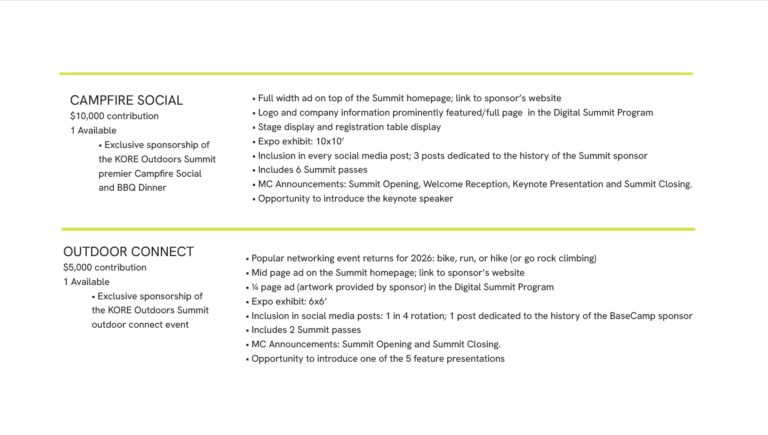 CAMPFIRE SOCIAL
$10,000 contribution
1 Available

• Exclusive sponsorship of the KORE Outdoors Summit premier Campfire Social and BBQ Dinner

• Full width ad on top of the Summit homepage; link to sponsor's website
• Logo and company information prominently featured/full page in the Digital Summit Program
• Stage display and registration table display
• Expo exhibit: 10x10'
• Inclusion in every social media post; 3 posts dedicated to the history of the Summit sponsor
• Includes 6 Summit passes
• MC Announcements: Summit Opening, Welcome Reception, Keynote Presentation and Summit Closing.
• Opportunity to introduce the keynote speaker

OUTDOOR CONNECT
$5,000 contribution
1 Available

• Exclusive sponsorship of the KORE Outdoors Summit outdoor connect event

• Popular networking event returns for 2026: bike, run, or hike (or go rock climbing)
• Mid page ad on the Summit homepage; link to sponsor's website
• ¼ page ad (artwork provided by sponsor) in the Digital Summit Program
• Expo exhibit: 6x6'
• Inclusion in social media posts: 1 in 4 rotation; 1 post dedicated to the history of the BaseCamp sponsor
• Includes 2 Summit passes
• MC Announcements: Summit Opening and Summit Closing.
• Opportunity to introduce one of the 5 feature presentations